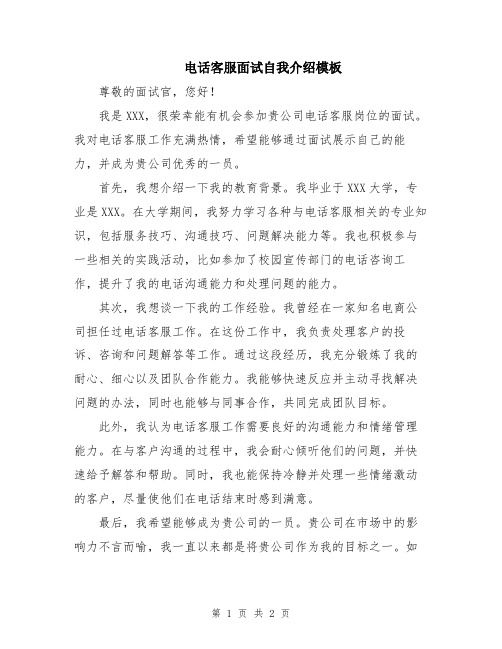 电话客服面试自我介绍模板

尊敬的面试官，您好！

我是XXX，很荣幸能有机会参加贵公司电话客服岗位的面试。我对电话客服工作充满热情，希望能够通过面试展示自己的能力，并成为贵公司优秀的一员。

首先，我想介绍一下我的教育背景。我毕业于XXX大学，专业是XXX。在大学期间，我努力学习各种与电话客服相关的专业知识，包括服务技巧、沟通技巧、问题解决能力等。我也积极参与一些相关的实践活动，比如参加了校园宣传部门的电话咨询工作，提升了我的电话沟通能力和处理问题的能力。

其次，我想谈一下我的工作经验。我曾经在一家知名电商公司担任过电话客服工作。在这份工作中，我负责处理客户的投诉、咨询和问题解答等工作。通过这段经历，我充分锻炼了我的耐心、细心以及团队合作能力。我能够快速反应并主动寻找解决问题的办法，同时也能够与同事合作，共同完成团队目标。

此外，我认为电话客服工作需要良好的沟通能力和情绪管理能力。在与客户沟通的过程中，我会耐心倾听他们的问题，并快速给予解答和帮助。同时，我也能保持冷静并处理一些情绪激动的客户，尽量使他们在电话结束时感到满意。

最后，我希望能够成为贵公司的一员。贵公司在市场中的影响力不言而喻，我一直以来都是将贵公司作为我的目标之一。如

第 1 页 共 2 页